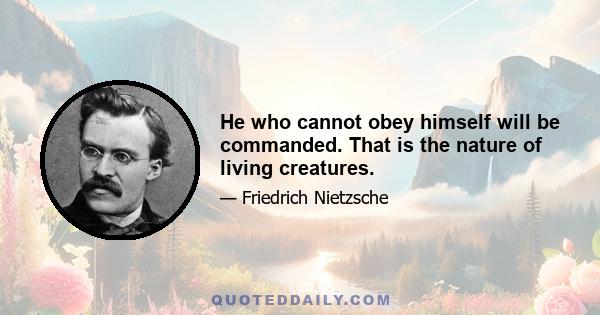 He who cannot obey himself will be commanded. That is the nature of living creatures.

— Friedrich Nietzsche

QUOTEDDAILY.COM